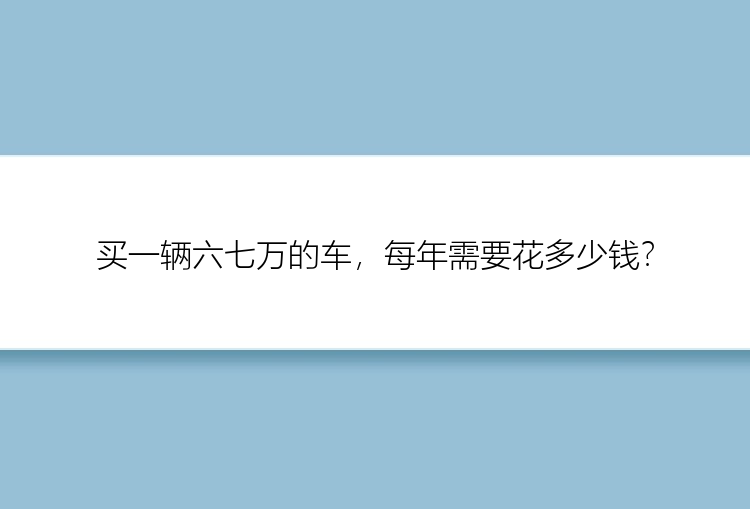 买一辆六七万的车，每年需要花多少钱?